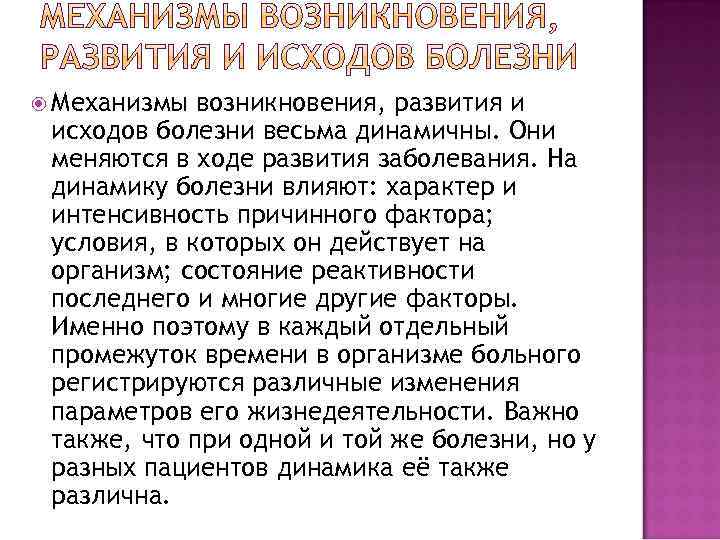 МЕХАНИЗМЫ ВОЗНИКНОВЕНИЯ, РАЗВИТИЯ И ИСХОДОВ БОЛЕЗНИ

Механизмы возникновения, развития и исходов болезни весьма динамичны. Они меняются в ходе развития заболевания. На динамику болезни влияют: характер и интенсивность причинного фактора; условия, в которых он действует на организм; состояние реактивности последнего и многие другие факторы. Именно поэтому в каждый отдельный промежуток времени в организме больного регистрируются различные изменения параметров его жизнедеятельности. Важно также, что при одной и той же болезни, но у разных пациентов динамика её также различна.